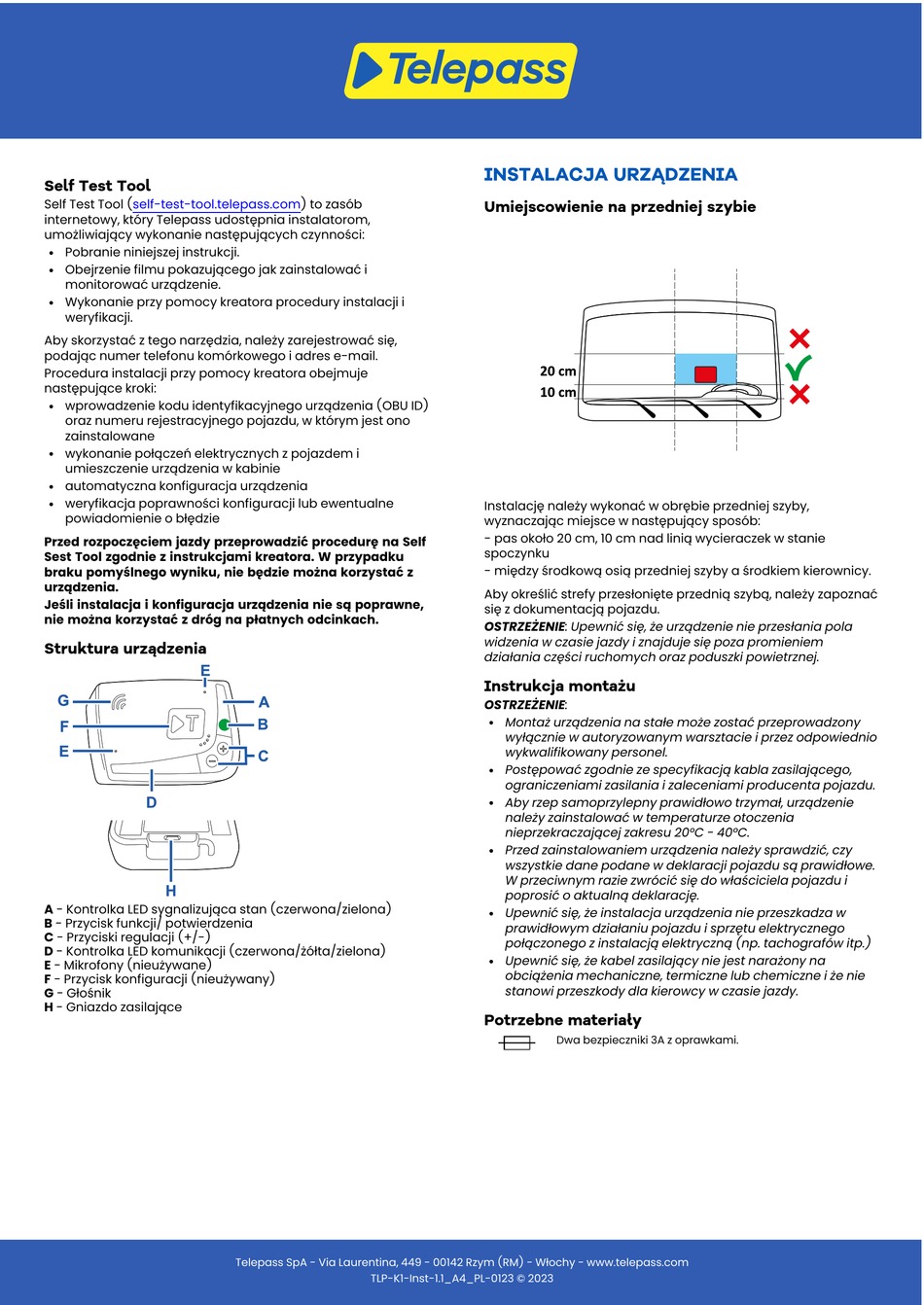 Telepass

Self Test Tool

Self Test Tool (self-test-tool.telepass.com) to zasób internetowy, który Telepass udostępnia instalatorom, umożliwiający wykonanie następujących czynności:
• Pobranie niniejszej instrukcji.
• Obejrzenie filmu pokazującego jak zainstalować i monitorować urządzenie.
• Wykonanie przy pomocy kreatora procedury instalacji i weryfikacji.

Aby skorzystać z tego narzędzia, należy zarejestrować się, podając numer telefonu komórkowego i adres e-mail.
Procedura instalacji przy pomocy kreatora obejmuje następujące kroki:
• wprowadzenie kodu identyfikacyjnego urządzenia (OBU ID) oraz numeru rejestracyjnego pojazdu, w którym jest ono zainstalowane
• wykonanie połączeń elektrycznych z pojazdem i umieszczenie urządzenia w kabinie
• automatyczna konfiguracja urządzenia
• weryfikacja poprawności konfiguracji lub ewentualne powiadomienie o błędzie

Przed rozpoczęciem jazdy przeprowadzić procedurę na Self Sest Tool zgodnie z instrukcjami kreatora. W przypadku braku pomyślnego wyniku, nie będzie można korzystać z urządzenia.
Jeśli instalacja i konfiguracja urządzenia nie są poprawne, nie można korzystać z dróg na płatnych odcinkach.

Struktura urządzenia

E
G
A
F
B
E
C
D
H

A - Kontrolka LED sygnalizująca stan (czerwona/zielona)
B - Przycisk funkcji/ potwierdzenia
C - Przyciski regulacji (+/-)
D - Kontrolka LED komunikacji (czerwona/żółta/zielona)
E - Mikrofony (nieużywane)
F - Przycisk konfiguracji (nieużywany)
G - Głośnik
H - Gniazdo zasilające

INSTALACJA URZĄDZENIA

Umiejscowienie na przedniej szybie

20 cm
10 cm

Instalację należy wykonać w obrębie przedniej szyby, wyznaczając miejsce w następujący sposób:
- pas około 20 cm, 10 cm nad linią wycieraczek w stanie spoczynku
- między środkową osią przedniej szyby a środkiem kierownicy.

Aby określić strefy przesłonięte przednią szybą, należy zapoznać się z dokumentacją pojazdu.
OSTRZEŻENIE: Upewnić się, że urządzenie nie przesłania pola widzenia w czasie jazdy i znajduje się poza promieniem działania części ruchomych oraz poduszki powietrznej.

Instrukcja montażu
OSTRZEŻENIE:
• Montaż urządzenia na stałe może zostać przeprowadzony wyłącznie w autoryzowanym warsztacie i przez odpowiednio wykwalifikowany personel.
• Postępować zgodnie ze specyfikacją kabla zasilającego, ograniczeniami zasilania i zaleceniami producenta pojazdu.
• Aby rzep samoprzylepny prawidłowo trzymał, urządzenie należy zainstalować w temperaturze otoczenia nieprzekraczającej zakresu 20°C - 40°C.
• Przed zainstalowaniem urządzenia należy sprawdzić, czy wszystkie dane podane w deklaracji pojazdu są prawidłowe. W przeciwnym razie zwrócić się do właściciela pojazdu i poprosić o aktualną deklarację.
• Upewnić się, że instalacja urządzenia nie przeszkadza w prawidłowym działaniu pojazdu i sprzętu elektrycznego połączonego z instalacją elektryczną (np. tachografów itp.)
• Upewnić się, że kabel zasilający nie jest narażony na obciążenia mechaniczne, termiczne lub chemiczne i że nie stanowi przeszkody dla kierowcy w czasie jazdy.

Potrzebne materiały
Dwa bezpieczniki 3A z oprawkami.

Telepass SpA - Via Laurentina, 449 - 00142 Rzym (RM) - Włochy - www.telepass.com
TLP-K1-Inst-1.1_A4_PL-0123 © 2023